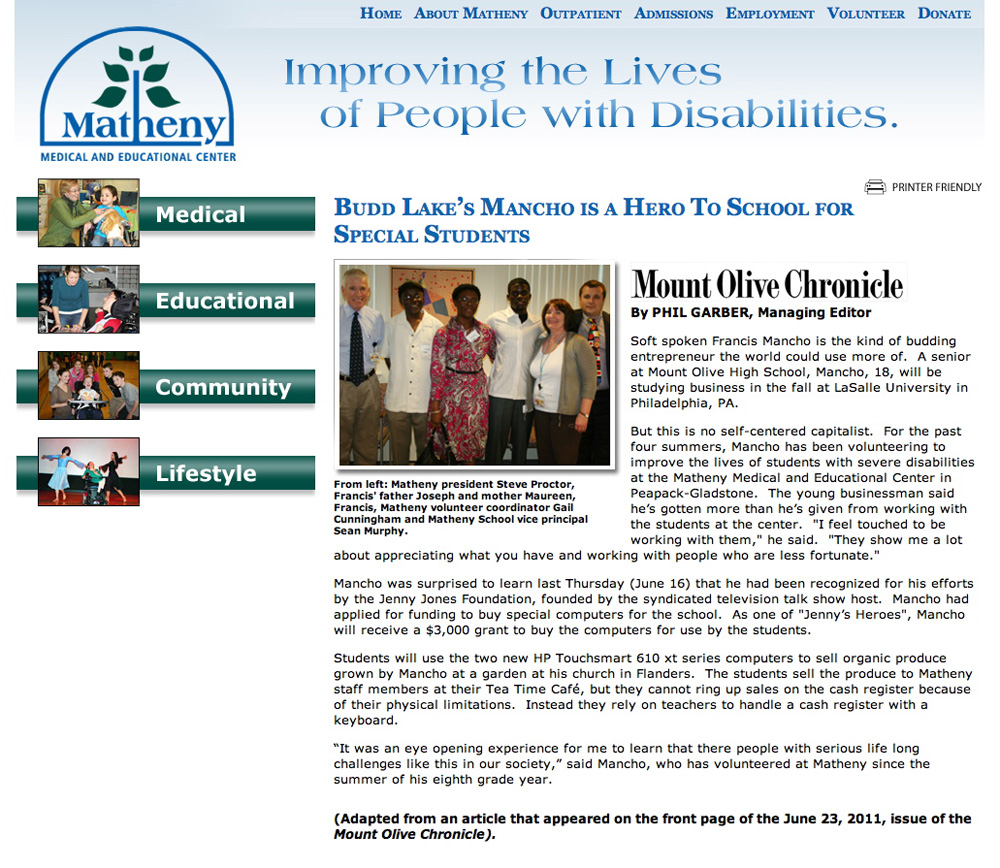 HOME ABOUT MATHENY OUTPATIENT ADMISSIONS EMPLOYMENT VOLUNTEER DONATE

Matheny
MEDICAL AND EDUCATIONAL CENTER

Improving the Lives of People with Disabilities.

Medical
Educational
Community
Lifestyle

PRINTER FRIENDLY

BUDD LAKE'S MANCHO IS A HERO TO SCHOOL FOR SPECIAL STUDENTS

From left: Matheny president Steve Proctor, Francis' father Joseph and mother Maureen, Francis, Matheny volunteer coordinator Gail Cunningham and Matheny School vice principal Sean Murphy.

Mount Olive Chronicle
By PHIL GARBER, Managing Editor

Soft spoken Francis Mancho is the kind of budding entrepreneur the world could use more of. A senior at Mount Olive High School, Mancho, 18, will be studying business in the fall at LaSalle University in Philadelphia, PA.

But this is no self-centered capitalist. For the past four summers, Mancho has been volunteering to improve the lives of students with severe disabilities at the Matheny Medical and Educational Center in Peapack-Gladstone. The young businessman said he's gotten more than he's given from working with the students at the center. "I feel touched to be working with them," he said. "They show me a lot about appreciating what you have and working with people who are less fortunate."

Mancho was surprised to learn last Thursday (June 16) that he had been recognized for his efforts by the Jenny Jones Foundation, founded by the syndicated television talk show host. Mancho had applied for funding to buy special computers for the school. As one of "Jenny's Heroes", Mancho will receive a $3,000 grant to buy the computers for use by the students.

Students will use the two new HP Touchsmart 610 xt series computers to sell organic produce grown by Mancho at a garden at his church in Flanders. The students sell the produce to Matheny staff members at their Tea Time Café, but they cannot ring up sales on the cash register because of their physical limitations. Instead they rely on teachers to handle a cash register with a keyboard.

"It was an eye opening experience for me to learn that there people with serious life long challenges like this in our society," said Mancho, who has volunteered at Matheny since the summer of his eighth grade year.

(Adapted from an article that appeared on the front page of the June 23, 2011, issue of the Mount Olive Chronicle).